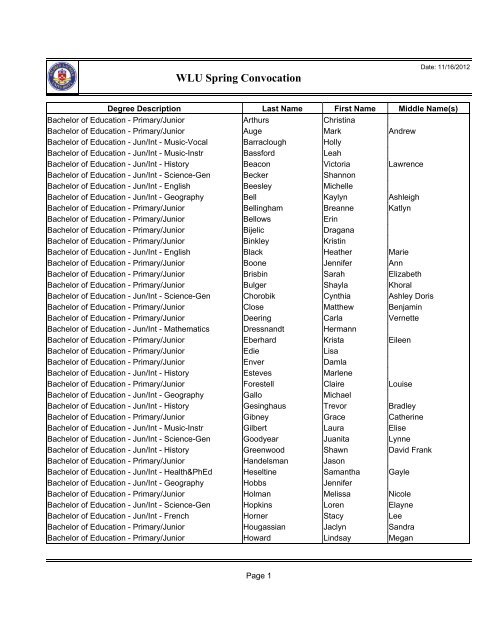 Date: 11/16/2012

WLU Spring Convocation

| Degree Description | Last Name | First Name | Middle Name(s) |
|---|---|---|---|
| Bachelor of Education - Primary/Junior | Arthurs | Christina | |
| Bachelor of Education - Primary/Junior | Auge | Mark | Andrew |
| Bachelor of Education - Jun/Int - Music-Vocal | Barraclough | Holly | |
| Bachelor of Education - Jun/Int - Music-Instr | Bassford | Leah | |
| Bachelor of Education - Jun/Int - History | Beacon | Victoria | Lawrence |
| Bachelor of Education - Jun/Int - Science-Gen | Becker | Shannon | |
| Bachelor of Education - Jun/Int - English | Beesley | Michelle | |
| Bachelor of Education - Jun/Int - Geography | Bell | Kaylyn | Ashleigh |
| Bachelor of Education - Primary/Junior | Bellingham | Breanne | Katlyn |
| Bachelor of Education - Primary/Junior | Bellows | Erin | |
| Bachelor of Education - Primary/Junior | Bijelic | Dragana | |
| Bachelor of Education - Primary/Junior | Binkley | Kristin | |
| Bachelor of Education - Jun/Int - English | Black | Heather | Marie |
| Bachelor of Education - Primary/Junior | Boone | Jennifer | Ann |
| Bachelor of Education - Primary/Junior | Brisbin | Sarah | Elizabeth |
| Bachelor of Education - Primary/Junior | Bulger | Shayla | Khoral |
| Bachelor of Education - Jun/Int - Science-Gen | Chorobik | Cynthia | Ashley Doris |
| Bachelor of Education - Primary/Junior | Close | Matthew | Benjamin |
| Bachelor of Education - Primary/Junior | Deering | Carla | Vernette |
| Bachelor of Education - Jun/Int - Mathematics | Dressnandt | Hermann | |
| Bachelor of Education - Primary/Junior | Eberhard | Krista | Eileen |
| Bachelor of Education - Primary/Junior | Edie | Lisa | |
| Bachelor of Education - Primary/Junior | Enver | Damla | |
| Bachelor of Education - Jun/Int - History | Esteves | Marlene | |
| Bachelor of Education - Primary/Junior | Forestell | Claire | Louise |
| Bachelor of Education - Jun/Int - Geography | Gallo | Michael | |
| Bachelor of Education - Jun/Int - History | Gesinghaus | Trevor | Bradley |
| Bachelor of Education - Primary/Junior | Gibney | Grace | Catherine |
| Bachelor of Education - Jun/Int - Music-Instr | Gilbert | Laura | Elise |
| Bachelor of Education - Jun/Int - Science-Gen | Goodyear | Juanita | Lynne |
| Bachelor of Education - Jun/Int - History | Greenwood | Shawn | David Frank |
| Bachelor of Education - Primary/Junior | Handelsman | Jason | |
| Bachelor of Education - Jun/Int - Health&PhEd | Heseltine | Samantha | Gayle |
| Bachelor of Education - Jun/Int - Geography | Hobbs | Jennifer | |
| Bachelor of Education - Primary/Junior | Holman | Melissa | Nicole |
| Bachelor of Education - Jun/Int - Science-Gen | Hopkins | Loren | Elayne |
| Bachelor of Education - Jun/Int - French | Horner | Stacy | Lee |
| Bachelor of Education - Primary/Junior | Hougassian | Jaclyn | Sandra |
| Bachelor of Education - Primary/Junior | Howard | Lindsay | Megan |

Page 1